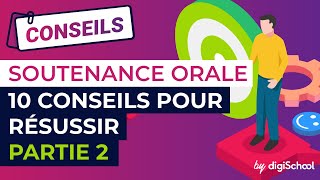 CONSEILS

SOUTENANCE ORALE

10 CONSEILS POUR RÉSUSSIR

PARTIE 2

by digiSchool